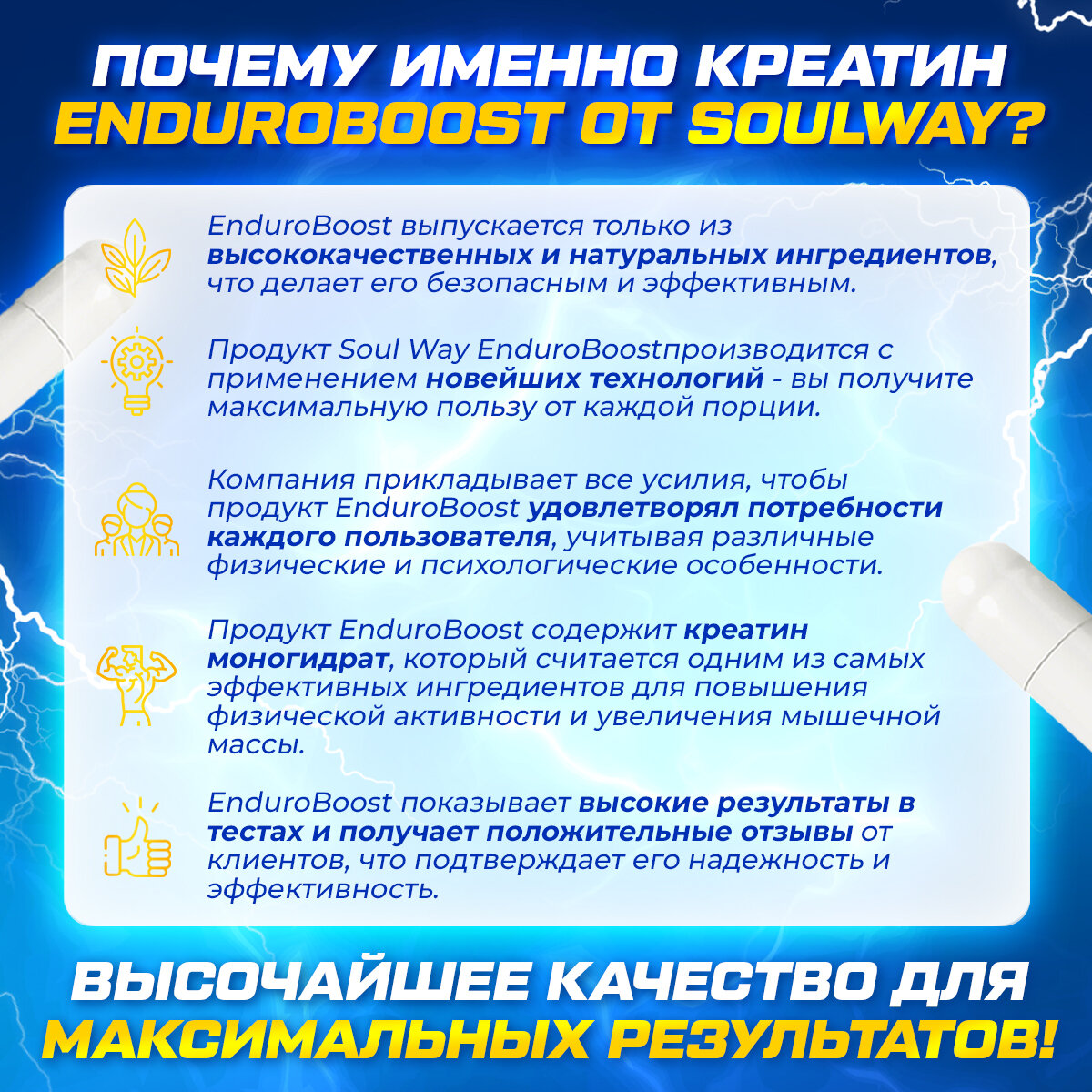 ПОЧЕМУ ИМЕННО КРЕАТИН ENDUROBOOST ОТ SOULWAY?

EnduroBoost выпускается только из высококачественных и натуральных ингредиентов, что делает его безопасным и эффективным.

Продукт Soul Way EnduroBoostпроизводится с применением новейших технологий - вы получите максимальную пользу от каждой порции.

Компания прикладывает все усилия, чтобы продукт EnduroBoost удовлетворял потребности каждого пользователя, учитывая различные физические и психологические особенности.

Продукт EnduroBoost содержит креатин моногидрат, который считается одним из самых эффективных ингредиентов для повышения физической активности и увеличения мышечной массы.

EnduroBoost показывает высокие результаты в тестах и получает положительные отзывы от клиентов, что подтверждает его надежность и эффективность.

ВЫСОЧАЙШЕЕ КАЧЕСТВО ДЛЯ МАКСИМАЛЬНЫХ РЕЗУЛЬТАТОВ!